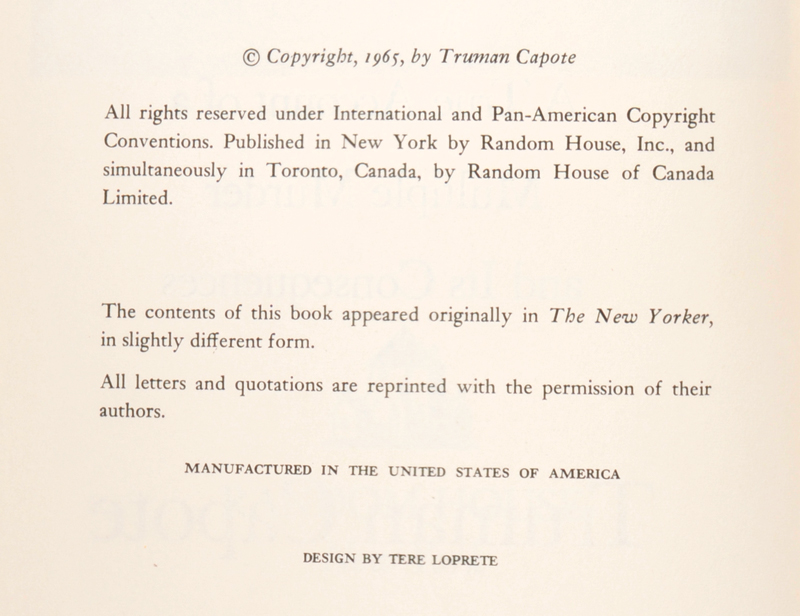 © Copyright, 1965, by Truman Capote

All rights reserved under International and Pan-American Copyright Conventions. Published in New York by Random House, Inc., and simultaneously in Toronto, Canada, by Random House of Canada Limited.

The contents of this book appeared originally in The New Yorker, in slightly different form.

All letters and quotations are reprinted with the permission of their authors.

MANUFACTURED IN THE UNITED STATES OF AMERICA

DESIGN BY TERE LOPRETE